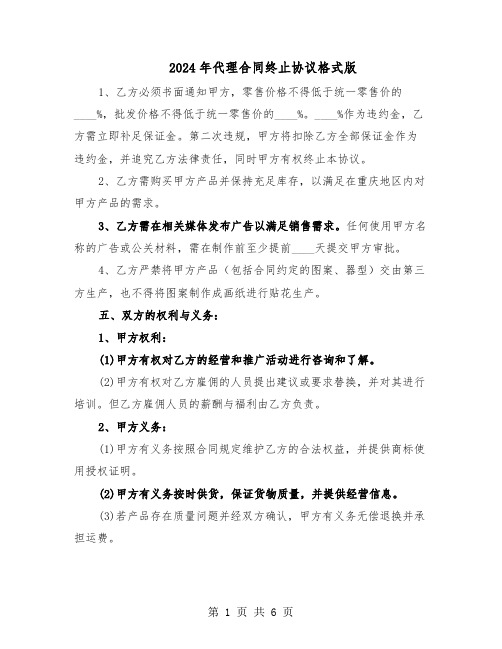 2024年代理合同终止协议格式版

1、乙方必须书面通知甲方，零售价格不得低于统一零售价的____%，批发价格不得低于统一零售价的____%。____%作为违约金，乙方需立即补足保证金。第二次违规，甲方将扣除乙方全部保证金作为违约金，并追究乙方法律责任，同时甲方有权终止本协议。

2、乙方需购买甲方产品并保持充足库存，以满足在重庆地区内对甲方产品的需求。

3、乙方需在相关媒体发布广告以满足销售需求。任何使用甲方名称的广告或公关材料，需在制作前至少提前____天提交甲方审批。

4、乙方严禁将甲方产品（包括合同约定的图案、器型）交由第三方生产，也不得将图案制作成画纸进行贴花生产。

五、双方的权利与义务：

1、甲方权利：

(1)甲方有权对乙方的经营和推广活动进行咨询和了解。

(2)甲方有权对乙方雇佣的人员提出建议或要求替换，并对其进行培训。但乙方雇佣人员的薪酬与福利由乙方负责。

2、甲方义务：

(1)甲方有义务按照合同规定维护乙方的合法权益，并提供商标使用授权证明。

(2)甲方有义务按时供货，保证货物质量，并提供经营信息。

(3)若产品存在质量问题并经双方确认，甲方有义务无偿退换并承担运费。

第 1 页 共 6 页